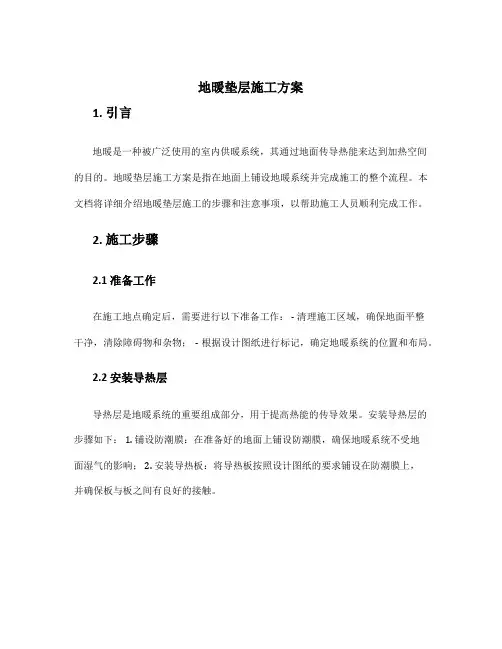 地暖垫层施工方案

1. 引言

地暖是一种被广泛使用的室内供暖系统，其通过地面传导热能来达到加热空间的目的。地暖垫层施工方案是指在地面上铺设地暖系统并完成施工的整个流程。本文档将详细介绍地暖垫层施工的步骤和注意事项，以帮助施工人员顺利完成工作。

2. 施工步骤

2.1 准备工作

在施工地点确定后，需要进行以下准备工作： - 清理施工区域，确保地面平整干净，清除障碍物和杂物； - 根据设计图纸进行标记，确定地暖系统的位置和布局。

2.2 安装导热层

导热层是地暖系统的重要组成部分，用于提高热能的传导效果。安装导热层的步骤如下： 1. 铺设防潮膜：在准备好的地面上铺设防潮膜，确保地暖系统不受地面湿气的影响； 2. 安装导热板：将导热板按照设计图纸的要求铺设在防潮膜上，并确保板与板之间有良好的接触。